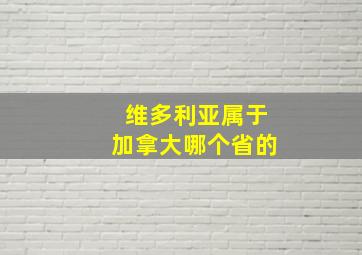 维多利亚属于
加拿大哪个省的